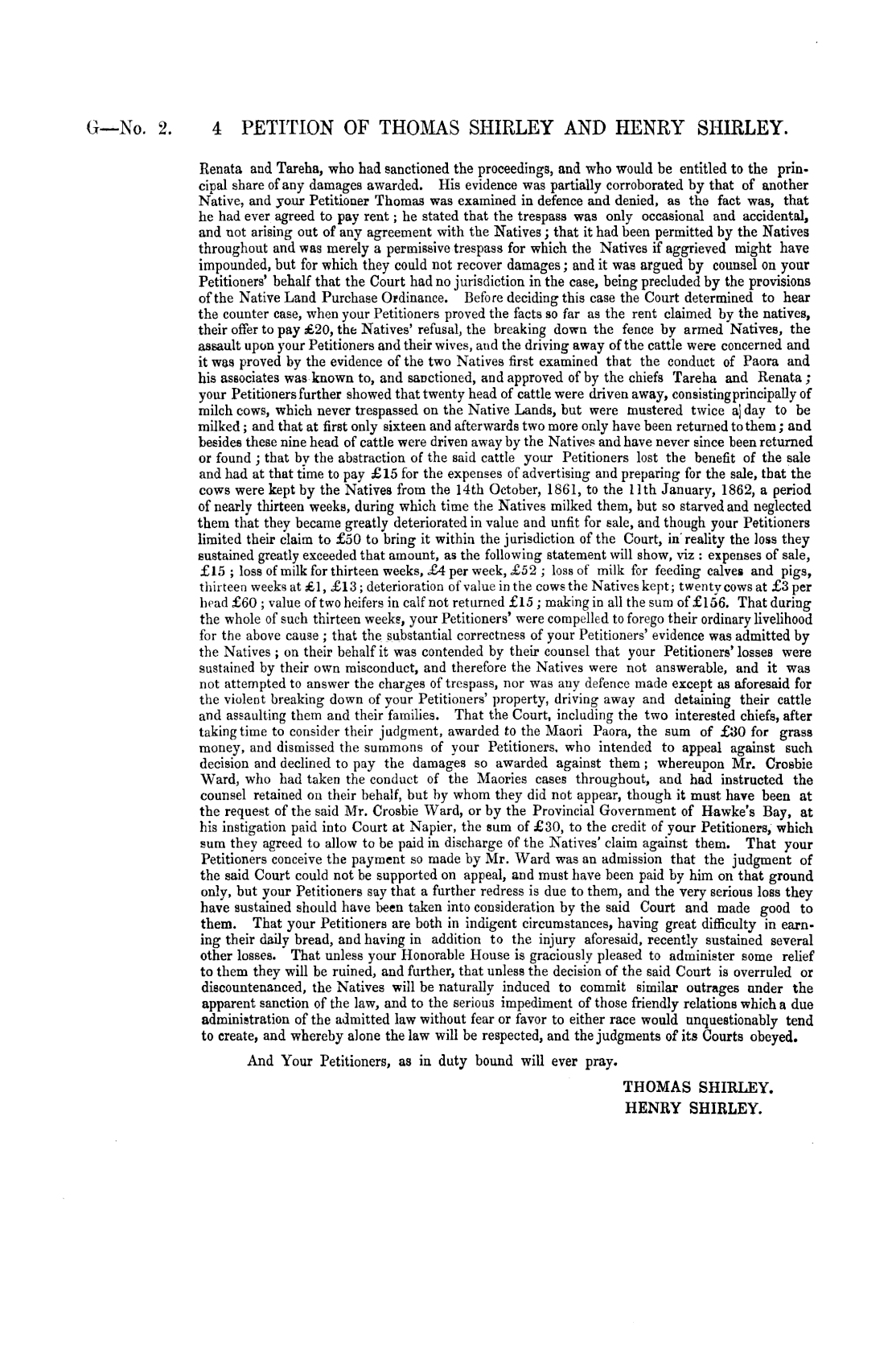 G—No. 2. 4 PETITION OF THOMAS SHIRLEY AND HENRY SHIRLEY.

Renata and Tareha, who had sanctioned the proceedings, and who would be entitled to the principal share of any damages awarded. His evidence was partially corroborated by that of another Native, and your Petitioner Thomas was examined in defence and denied, as the fact was, that he had ever agreed to pay rent; he stated that the trespass was only occasional and accidental, and not arising out of any agreement with the Natives; that it had been permitted by the Natives throughout and was merely a permissive trespass for which the Natives if aggrieved might have impounded, but for which they could not recover damages; and it was argued by counsel on your Petitioners' behalf that the Court had no jurisdiction in the case, being precluded by the provisions of the Native Land Purchase Ordinance. Before deciding this case the Court determined to hear the counter case, when your Petitioners proved the facts so far as the rent claimed by the natives, their offer to pay £20, the Natives' refusal, the breaking down the fence by armed Natives, the assault upon your Petitioners and their wives, and the driving away of the cattle were concerned and it was proved by the evidence of the two Natives first examined that the conduct of Paora and his associates was known to, and sanctioned, and approved of by the chiefs Tareha and Renata; your Petitioners further showed that twenty head of cattle were driven away, consisting principally of milch cows, which never trespassed on the Native Lands, but were mustered twice a day to be milked; and that at first only sixteen and afterwards two more only have been returned to them; and besides these nine head of cattle were driven away by the Natives and have never since been returned or found; that by the abstraction of the said cattle your Petitioners lost the benefit of the sale and had at that time to pay £15 for the expenses of advertising and preparing for the sale, that the cows were kept by the Natives from the 14th October, 1861, to the 11th January, 1862, a period of nearly thirteen weeks, during which time the Natives milked them, but so starved and neglected them that they became greatly deteriorated in value and unfit for sale, and though your Petitioners limited their claim to £50 to bring it within the jurisdiction of the Court, in reality the loss they sustained greatly exceeded that amount, as the following statement will show, viz: expenses of sale, £15; loss of milk for thirteen weeks, £4 per week, £52; loss of milk for feeding calves and pigs, thirteen weeks at £1, £13; deterioration of value in the cows the Natives kept; twenty cows at £3 per head £60; value of two heifers in calf not returned £15; making in all the sum of £156. That during the whole of such thirteen weeks, your Petitioners' were compelled to forego their ordinary livelihood for the above cause; that the substantial correctness of your Petitioners' evidence was admitted by the Natives; on their behalf it was contended by their counsel that your Petitioners' losses were sustained by their own misconduct, and therefore the Natives were not answerable, and it was not attempted to answer the charges of trespass, nor was any defence made except as aforesaid for the violent breaking down of your Petitioners' property, driving away and detaining their cattle and assaulting them and their families. That the Court, including the two interested chiefs, after taking time to consider their judgment, awarded to the Maori Paora, the sum of £30 for grass money, and dismissed the summons of your Petitioners, who intended to appeal against such decision and declined to pay the damages so awarded against them; whereupon Mr. Crosbie Ward, who had taken the conduct of the Maories cases throughout, and had instructed the counsel retained on their behalf, but by whom they did not appear, though it must have been at the request of the said Mr. Crosbie Ward, or by the Provincial Government of Hawke's Bay, at his instigation paid into Court at Napier, the sum of £30, to the credit of your Petitioners, which sum they agreed to allow to be paid in discharge of the Natives' claim against them. That your Petitioners conceive the payment so made by Mr. Ward was an admission that the judgment of the said Court could not be supported on appeal, and must have been paid by him on that ground only, but your Petitioners say that a further redress is due to them, and the very serious loss they have sustained should have been taken into consideration by the said Court and made good to them. That your Petitioners are both in indigent circumstances, having great difficulty in earning their daily bread, and having in addition to the injury aforesaid, recently sustained several other losses. That unless your Honorable House is graciously pleased to administer some relief to them they will be ruined, and further, that unless the decision of the said Court is overruled or discountenanced, the Natives will be naturally induced to commit similar outrages under the apparent sanction of the law, and to the serious impediment of those friendly relations which a due administration of the admitted law without fear or favor to either race would unquestionably tend to create, and whereby alone the law will be respected, and the judgments of its Courts obeyed.

And Your Petitioners, as in duty bound will ever pray.

THOMAS SHIRLEY.
HENRY SHIRLEY.